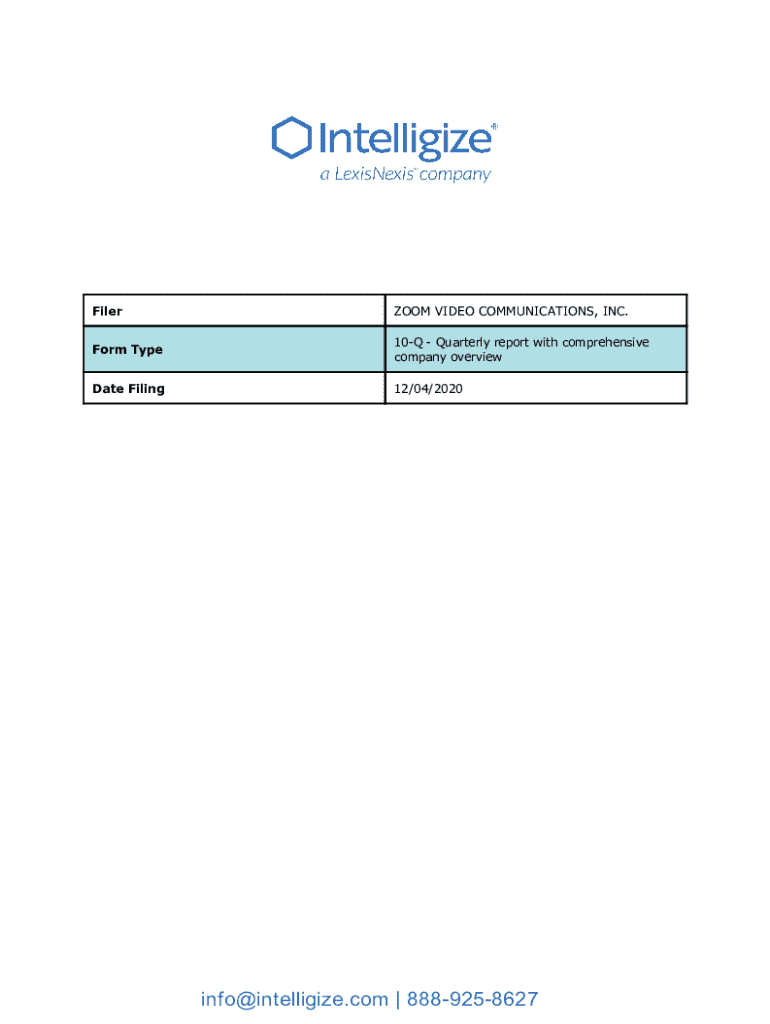 Intelligize®
a LexisNexis® company

| Filer | ZOOM VIDEO COMMUNICATIONS, INC. |
|---|---|
| Form Type | 10-Q - Quarterly report with comprehensive company overview |
| Date Filing | 12/04/2020 |

info@intelligize.com | 888-925-8627